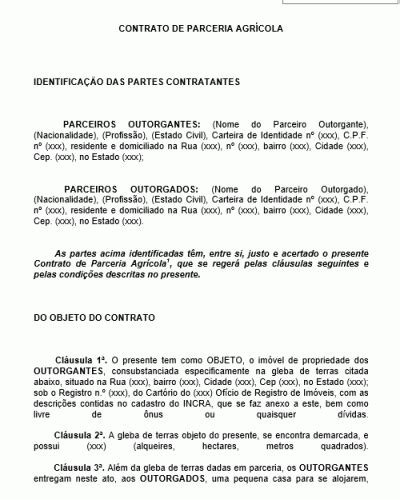 CONTRATO DE PARCERIA AGRÍCOLA

IDENTIFICAÇÃO DAS PARTES CONTRATANTES

PARCEIROS OUTORGANTES: (Nome do Parceiro Outorgante), (Nacionalidade), (Profissão), (Estado Civil), Carteira de Identidade nº (xxx), C.P.F. nº (xxx), residente e domiciliado na Rua (xxx), nº (xxx), bairro (xxx), Cidade (xxx), Cep. (xxx), no Estado (xxx);

PARCEIROS OUTORGADOS: (Nome do Parceiro Outorgado), (Nacionalidade), (Profissão), (Estado Civil), Carteira de Identidade nº (xxx), C.P.F. nº (xxx), residente e domiciliado na Rua (xxx), nº (xxx), bairro (xxx), Cidade (xxx), Cep. (xxx), no Estado (xxx).

As partes acima identificadas têm, entre si, justo e acertado o presente Contrato de Parceria Agrícola$^1$, que se regerá pelas cláusulas seguintes e pelas condições descritas no presente.

DO OBJETO DO CONTRATO

Cláusula 1ª. O presente tem como OBJETO, o imóvel de propriedade dos OUTORGANTES, consubstanciada especificamente na gleba de terras citada abaixo, situado na Rua (xxx), bairro (xxx), Cidade (xxx), Cep (xxx), no Estado (xxx); sob o Registro n.º (xxx), do Cartório do (xxx) Ofício de Registro de Imóveis, com as descrições contidas no cadastro do INCRA, que se faz anexo a este, bem como livre de ônus ou quaisquer dívidas.

Cláusula 2ª. A gleba de terras objeto do presente, se encontra demarcada, e possui (xxx) (alqueires, hectares, metros quadrados).

Cláusula 3ª. Além da gleba de terras dadas em parceria, os OUTORGANTES entregam neste ato, aos OUTORGADOS, uma pequena casa para se alojarem,